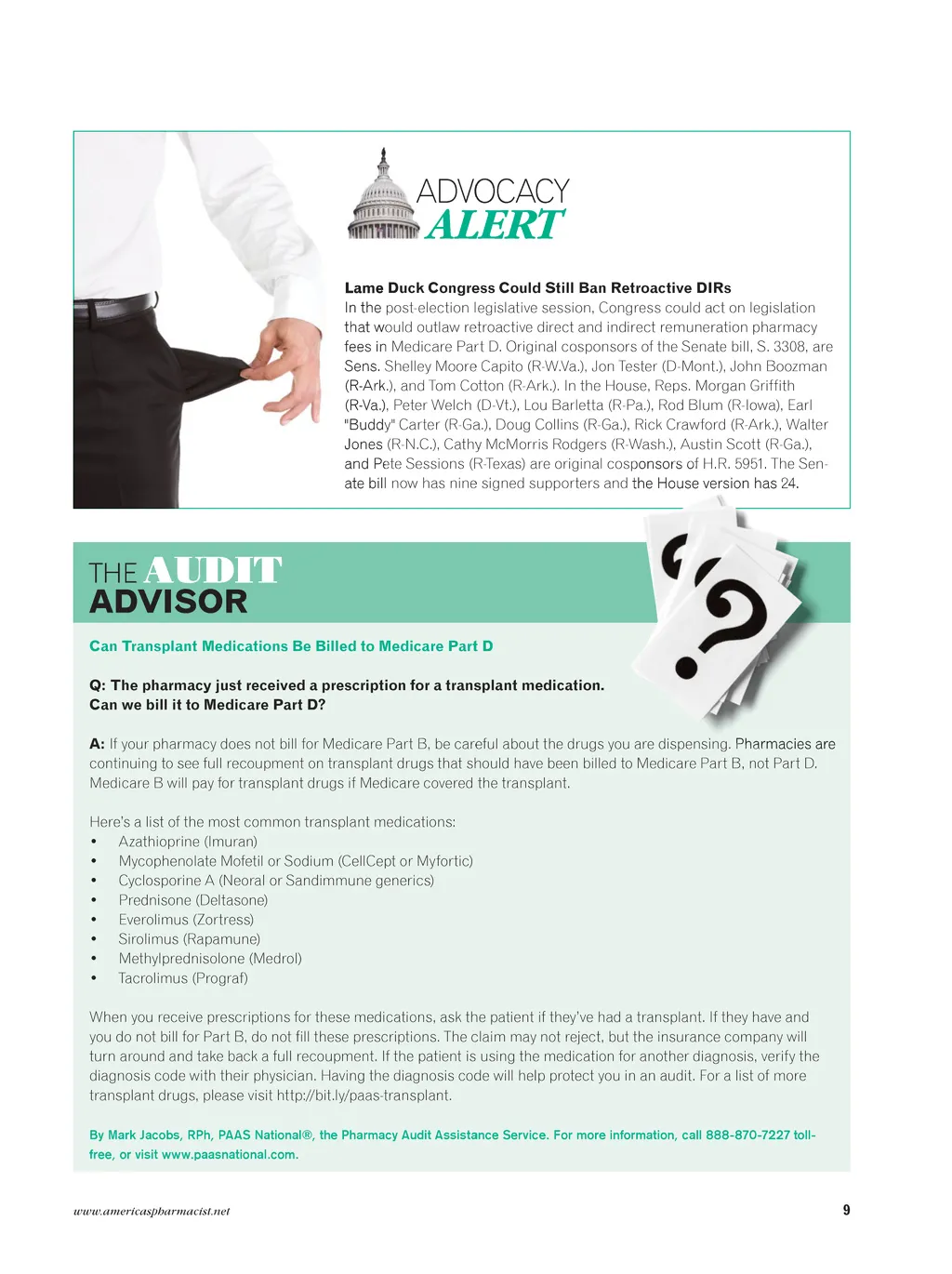 ADVOCACY
ALERT

Lame Duck Congress Could Still Ban Retroactive DIRs
In the post-election legislative session, Congress could act on legislation that would outlaw retroactive direct and indirect remuneration pharmacy fees in Medicare Part D. Original cosponsors of the Senate bill, S. 3308, are Sens. Shelley Moore Capito (R-W.Va.), Jon Tester (D-Mont.), John Boozman (R-Ark.), and Tom Cotton (R-Ark.). In the House, Reps. Morgan Griffith (R-Va.), Peter Welch (D-Vt.), Lou Barletta (R-Pa.), Rod Blum (R-Iowa), Earl "Buddy" Carter (R-Ga.), Doug Collins (R-Ga.), Rick Crawford (R-Ark.), Walter Jones (R-N.C.), Cathy McMorris Rodgers (R-Wash.), Austin Scott (R-Ga.), and Pete Sessions (R-Texas) are original cosponsors of H.R. 5951. The Senate bill now has nine signed supporters and the House version has 24.

THE AUDIT ADVISOR

Can Transplant Medications Be Billed to Medicare Part D

Q: The pharmacy just received a prescription for a transplant medication. Can we bill it to Medicare Part D?

A: If your pharmacy does not bill for Medicare Part B, be careful about the drugs you are dispensing. Pharmacies are continuing to see full recoupment on transplant drugs that should have been billed to Medicare Part B, not Part D. Medicare B will pay for transplant drugs if Medicare covered the transplant.

Here's a list of the most common transplant medications:
• Azathioprine (Imuran)
• Mycophenolate Mofetil or Sodium (CellCept or Myfortic)
• Cyclosporine A (Neoral or Sandimmune generics)
• Prednisone (Deltasone)
• Everolimus (Zortress)
• Sirolimus (Rapamune)
• Methylprednisolone (Medrol)
• Tacrolimus (Prograf)

When you receive prescriptions for these medications, ask the patient if they've had a transplant. If they have and you do not bill for Part B, do not fill these prescriptions. The claim may not reject, but the insurance company will turn around and take back a full recoupment. If the patient is using the medication for another diagnosis, verify the diagnosis code with their physician. Having the diagnosis code will help protect you in an audit. For a list of more transplant drugs, please visit http://bit.ly/paas-transplant.

By Mark Jacobs, RPh, PAAS National®, the Pharmacy Audit Assistance Service. For more information, call 888-870-7227 toll-free, or visit www.paasnational.com.

www.americaspharmacist.net
9